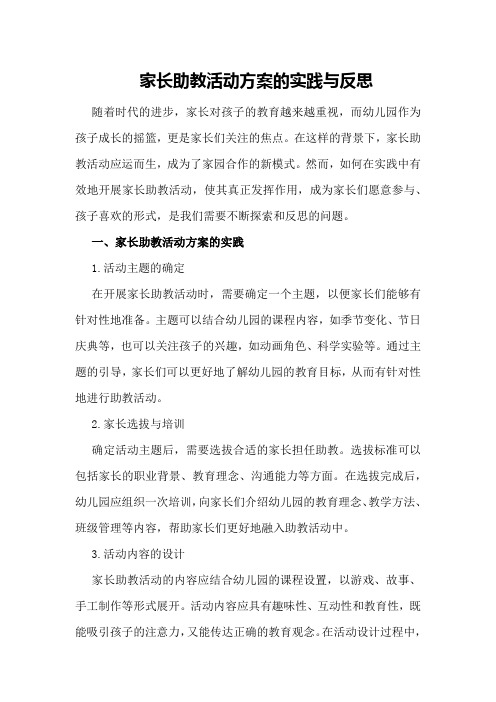 家长助教活动方案的实践与反思

随着时代的进步，家长对孩子的教育越来越重视，而幼儿园作为孩子成长的摇篮，更是家长们关注的焦点。在这样的背景下，家长助教活动应运而生，成为了家园合作的新模式。然而，如何在实践中有效地开展家长助教活动，使其真正发挥作用，成为家长们愿意参与、孩子喜欢的形式，是我们需要不断探索和反思的问题。

一、家长助教活动方案的实践

1.活动主题的确定

在开展家长助教活动时，需要确定一个主题，以便家长们能够有针对性地准备。主题可以结合幼儿园的课程内容，如季节变化、节日庆典等，也可以关注孩子的兴趣，如动画角色、科学实验等。通过主题的引导，家长们可以更好地了解幼儿园的教育目标，从而有针对性地进行助教活动。

2.家长选拔与培训

确定活动主题后，需要选拔合适的家长担任助教。选拔标准可以包括家长的职业背景、教育理念、沟通能力等方面。在选拔完成后，幼儿园应组织一次培训，向家长们介绍幼儿园的教育理念、教学方法、班级管理等内容，帮助家长们更好地融入助教活动中。

3.活动内容的设计

家长助教活动的内容应结合幼儿园的课程设置，以游戏、故事、手工制作等形式展开。活动内容应具有趣味性、互动性和教育性，既能吸引孩子的注意力，又能传达正确的教育观念。在活动设计过程中，